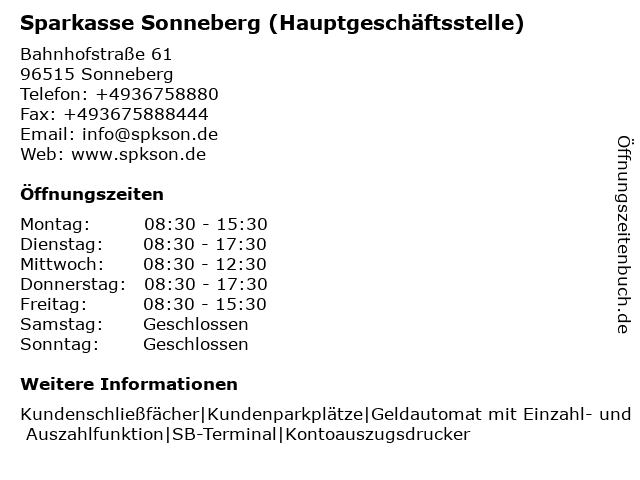 Sparkasse Sonneberg (Hauptgeschäftsstelle)

Bahnhofstraße 61
96515 Sonneberg
Telefon: +4936758880
Fax: +493675888444
Email: info@spkson.de
Web: www.spkson.de

Öffnungszeiten

| | |
|---|---|
| Montag: | 08:30 - 15:30 |
| Dienstag: | 08:30 - 17:30 |
| Mittwoch: | 08:30 - 12:30 |
| Donnerstag: | 08:30 - 17:30 |
| Freitag: | 08:30 - 15:30 |
| Samstag: | Geschlossen |
| Sonntag: | Geschlossen |

Weitere Informationen

Kundenschließfächer|Kundenparkplätze|Geldautomat mit Einzahl- und Auszahlfunktion|SB-Terminal|Kontoauszugsdrucker

Öffnungszeitenbuch.de